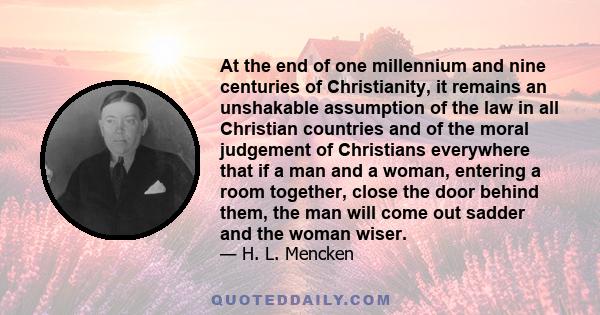 At the end of one millennium and nine centuries of Christianity, it remains an unshakable assumption of the law in all Christian countries and of the moral judgement of Christians everywhere that if a man and a woman, entering a room together, close the door behind them, the man will come out sadder and the woman wiser.
— H. L. Mencken

QUOTEDDAILY.COM